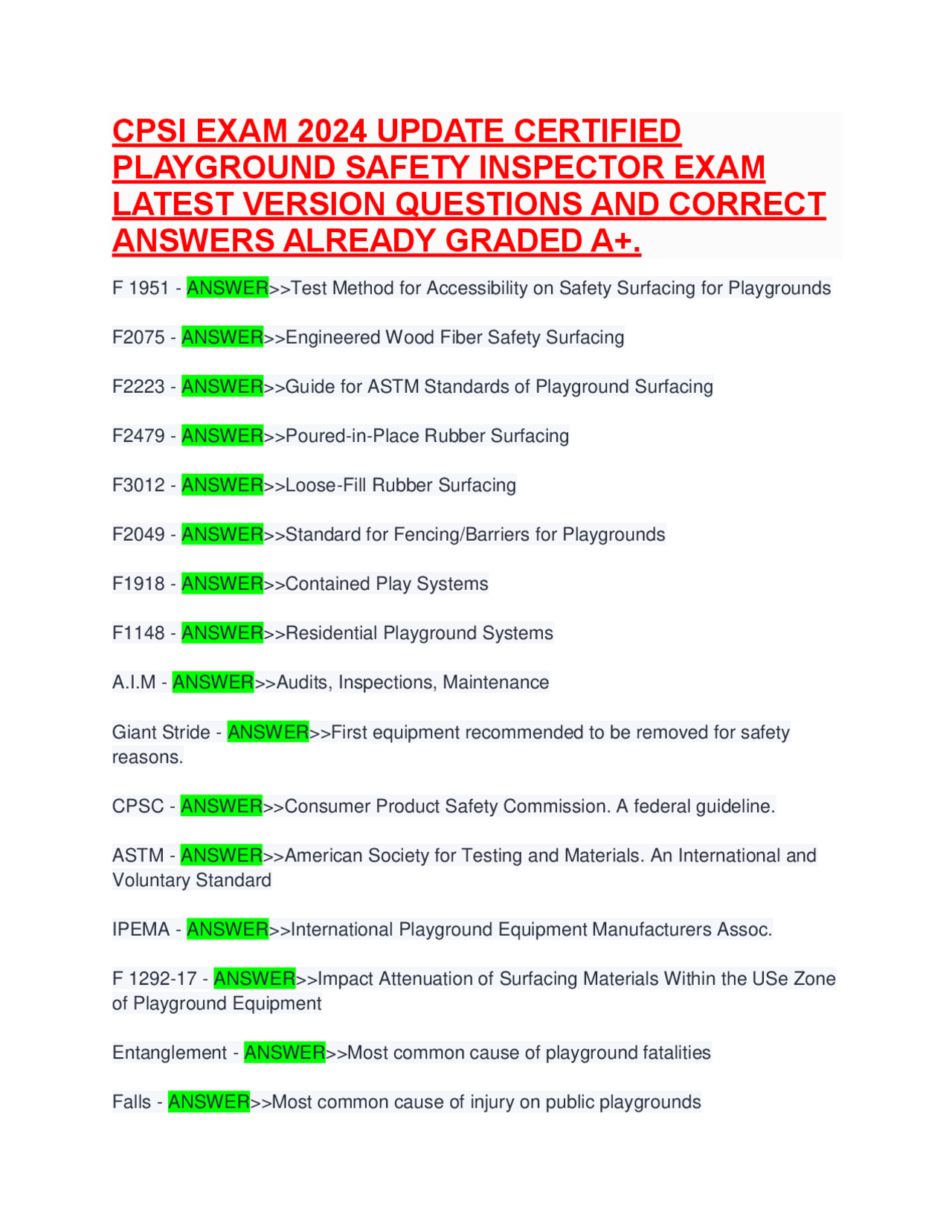 CPSI EXAM 2024 UPDATE CERTIFIED PLAYGROUND SAFETY INSPECTOR EXAM LATEST VERSION QUESTIONS AND CORRECT ANSWERS ALREADY GRADED A+.

F 1951 - ANSWER>>Test Method for Accessibility on Safety Surfacing for Playgrounds

F2075 - ANSWER>>Engineered Wood Fiber Safety Surfacing

F2223 - ANSWER>>Guide for ASTM Standards of Playground Surfacing

F2479 - ANSWER>>Poured-in-Place Rubber Surfacing

F3012 - ANSWER>>Loose-Fill Rubber Surfacing

F2049 - ANSWER>>Standard for Fencing/Barriers for Playgrounds

F1918 - ANSWER>>Contained Play Systems

F1148 - ANSWER>>Residential Playground Systems

A.I.M - ANSWER>>Audits, Inspections, Maintenance

Giant Stride - ANSWER>>First equipment recommended to be removed for safety reasons.

CPSC - ANSWER>>Consumer Product Safety Commission. A federal guideline.

ASTM - ANSWER>>American Society for Testing and Materials. An International and Voluntary Standard

IPEMA - ANSWER>>International Playground Equipment Manufacturers Assoc.

F 1292-17 - ANSWER>>Impact Attenuation of Surfacing Materials Within the USe Zone of Playground Equipment

Entanglement - ANSWER>>Most common cause of playground fatalities

Falls - ANSWER>>Most common cause of injury on public playgrounds